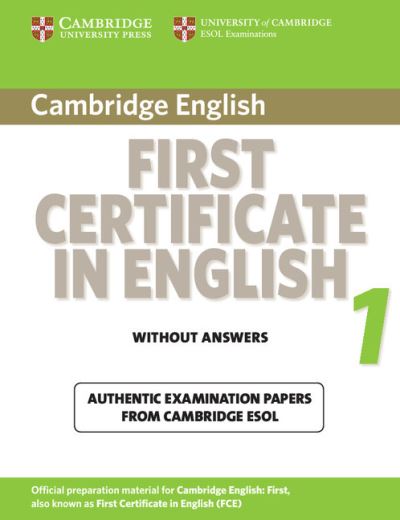 CAMBRIDGE
UNIVERSITY PRESS

UNIVERSITY of CAMBRIDGE
ESOL Examinations

Cambridge English

FIRST CERTIFICATE IN ENGLISH

1

WITHOUT ANSWERS

AUTHENTIC EXAMINATION PAPERS FROM CAMBRIDGE ESOL

Official preparation material for Cambridge English: First, also known as First Certificate in English (FCE)